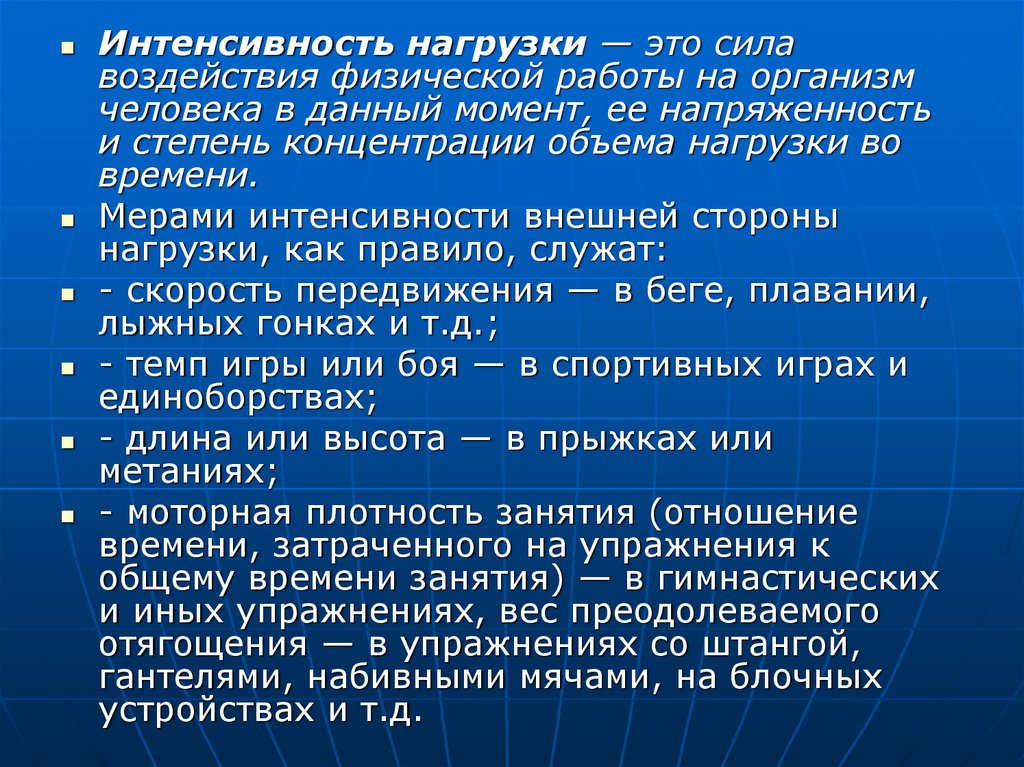 Интенсивность нагрузки — это сила воздействия физической работы на организм человека в данный момент, ее напряженность и степень концентрации объема нагрузки во времени.

Мерами интенсивности внешней стороны нагрузки, как правило, служат:

- скорость передвижения — в беге, плавании, лыжных гонках и т.д.;

- темп игры или боя — в спортивных играх и единоборствах;

- длина или высота — в прыжках или метаниях;

- моторная плотность занятия (отношение времени, затраченного на упражнения к общему времени занятия) — в гимнастических и иных упражнениях, вес преодолеваемого отягощения — в упражнениях со штангой, гантелями, набивными мячами, на блочных устройствах и т.д.